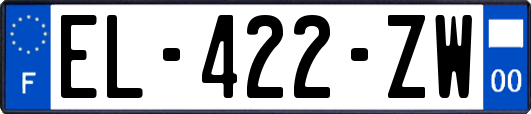 F
EL-422-ZW
00